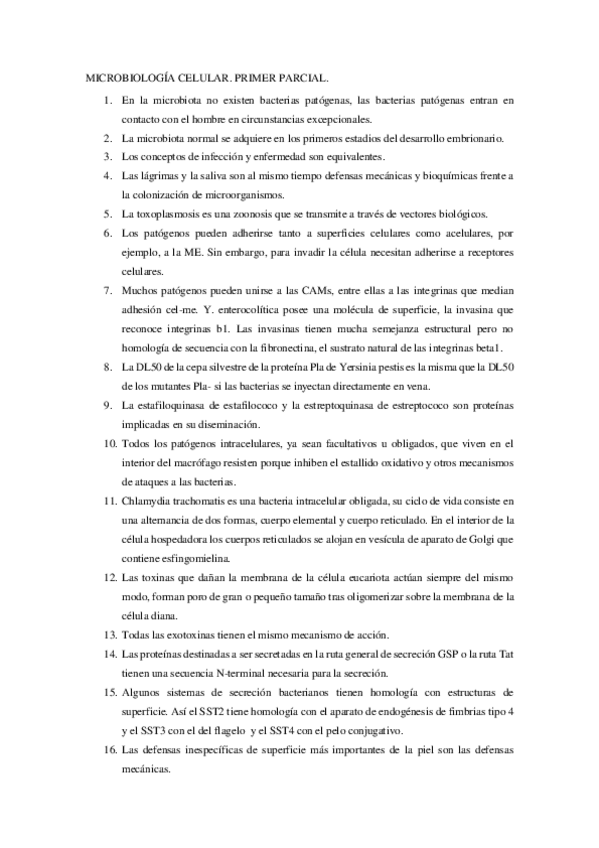 MICROBIOLOGÍA CELULAR. PRIMER PARCIAL.

1. En la microbiota no existen bacterias patógenas, las bacterias patógenas entran en contacto con el hombre en circunstancias excepcionales.
2. La microbiota normal se adquiere en los primeros estadios del desarrollo embrionario.
3. Los conceptos de infección y enfermedad son equivalentes.
4. Las lágrimas y la saliva son al mismo tiempo defensas mecánicas y bioquímicas frente a la colonización de microorganismos.
5. La toxoplasmosis es una zoonosis que se transmite a través de vectores biológicos.
6. Los patógenos pueden adherirse tanto a superficies celulares como acelulares, por ejemplo, a la ME. Sin embargo, para invadir la célula necesitan adherirse a receptores celulares.
7. Muchos patógenos pueden unirse a las CAMs, entre ellas a las integrinas que median adhesión cel-me. Y. enterocolítica posee una molécula de superficie, la invasina que reconoce integrinas b1. Las invasinas tienen mucha semejanza estructural pero no homología de secuencia con la fibronectina, el sustrato natural de las integrinas beta1.
8. La DL50 de la cepa silvestre de la proteína Pla de Yersinia pestis es la misma que la DL50 de los mutantes Pla- si las bacterias se inyectan directamente en vena.
9. La estafiloquinasa de estafilococo y la estreptoquinasa de estreptococo son proteínas implicadas en su diseminación.
10. Todos los patógenos intracelulares, ya sean facultativos u obligados, que viven en el interior del macrófago resisten porque inhiben el estallido oxidativo y otros mecanismos de ataques a las bacterias.
11. Chlamydia trachomatis es una bacteria intracelular obligada, su ciclo de vida consiste en una alternancia de dos formas, cuerpo elemental y cuerpo reticulado. En el interior de la célula hospedadora los cuerpos reticulados se alojan en vesícula de aparato de Golgi que contiene esfingomielina.
12. Las toxinas que dañan la membrana de la célula eucariota actúan siempre del mismo modo, forman poro de gran o pequeño tamaño tras oligomerizar sobre la membrana de la célula diana.
13. Todas las exotoxinas tienen el mismo mecanismo de acción.
14. Las proteínas destinadas a ser secretadas en la ruta general de secreción GSP o la ruta Tat tienen una secuencia N-terminal necesaria para la secreción.
15. Algunos sistemas de secreción bacterianos tienen homología con estructuras de superficie. Así el SST2 tiene homología con el aparato de endogénesis de fimbrias tipo 4 y el SST3 con el del flagelo y el SST4 con el pelo conjugativo.
16. Las defensas inespecíficas de superficie más importantes de la piel son las defensas mecánicas.